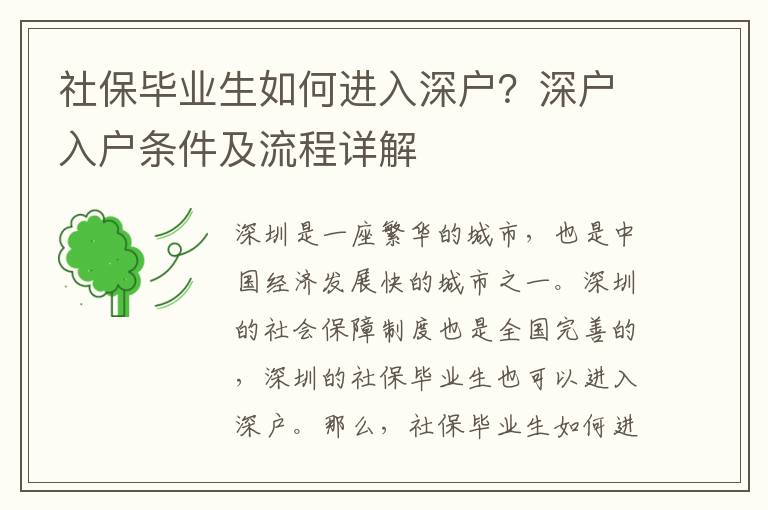 社保毕业生如何进入深户？深户入户条件及流程详解

深圳是一座繁华的城市，也是中国经济发展快的城市之一。深圳的社会保障制度也是全国完善的，深圳的社保毕业生也可以进入深户。那么，社保毕业生如何进